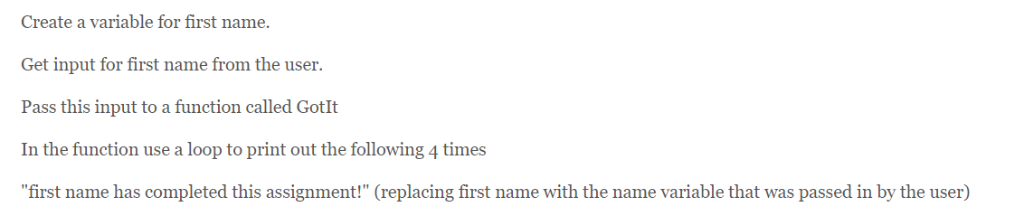 Create a variable for first name.

Get input for first name from the user.

Pass this input to a function called GotIt

In the function use a loop to print out the following 4 times

"first name has completed this assignment!" (replacing first name with the name variable that was passed in by the user)